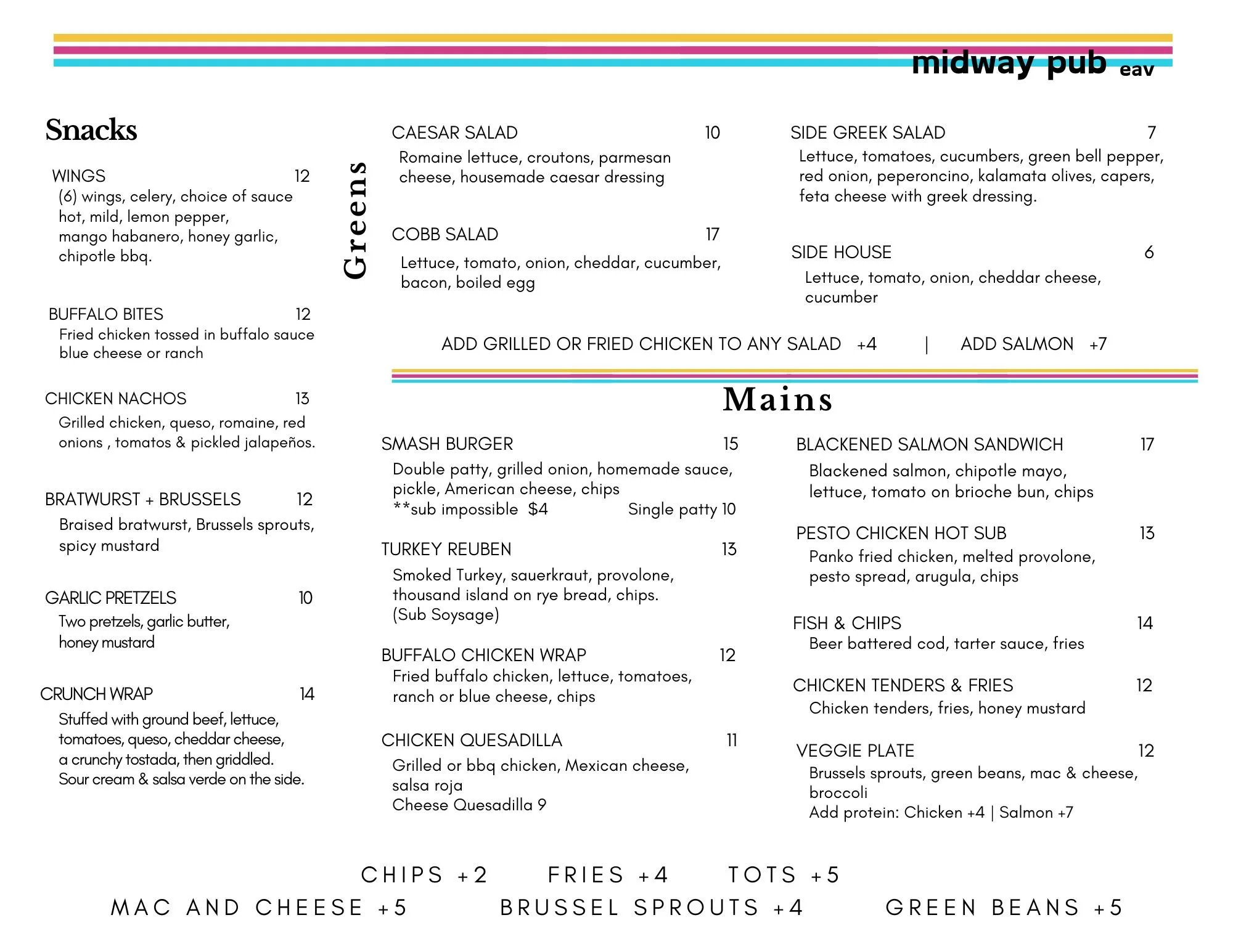 midway pub eav

Snacks

WINGS 12
(6) wings, celery, choice of sauce hot, mild, lemon pepper, mango habanero, honey garlic, chipotle bbq.

BUFFALO BITES 12
Fried chicken tossed in buffalo sauce blue cheese or ranch

CHICKEN NACHOS 13
Grilled chicken, queso, romaine, red onions , tomatos & pickled jalapeños.

BRATWURST + BRUSSELS 12
Braised bratwurst, Brussels sprouts, spicy mustard

GARLIC PRETZELS 10
Two pretzels, garlic butter, honey mustard

CRUNCH WRAP 14
Stuffed with ground beef, lettuce, tomatoes, queso, cheddar cheese, a crunchy tostada, then griddled. Sour cream & salsa verde on the side.

Greens

CAESAR SALAD 10
Romaine lettuce, croutons, parmesan cheese, housemade caesar dressing

COBB SALAD 17
Lettuce, tomato, onion, cheddar, cucumber, bacon, boiled egg

SIDE GREEK SALAD 7
Lettuce, tomatoes, cucumbers, green bell pepper, red onion, peperoncino, kalamata olives, capers, feta cheese with greek dressing.

SIDE HOUSE 6
Lettuce, tomato, onion, cheddar cheese, cucumber

ADD GRILLED OR FRIED CHICKEN TO ANY SALAD +4 | ADD SALMON +7

Mains

SMASH BURGER 15
Double patty, grilled onion, homemade sauce, pickle, American cheese, chips
**sub impossible $4 Single patty 10

TURKEY REUBEN 13
Smoked Turkey, sauerkraut, provolone, thousand island on rye bread, chips. (Sub Soysage)

BUFFALO CHICKEN WRAP 12
Fried buffalo chicken, lettuce, tomatoes, ranch or blue cheese, chips

CHICKEN QUESADILLA 11
Grilled or bbq chicken, Mexican cheese, salsa roja
Cheese Quesadilla 9

BLACKENED SALMON SANDWICH 17
Blackened salmon, chipotle mayo, lettuce, tomato on brioche bun, chips

PESTO CHICKEN HOT SUB 13
Panko fried chicken, melted provolone, pesto spread, arugula, chips

FISH & CHIPS 14
Beer battered cod, tarter sauce, fries

CHICKEN TENDERS & FRIES 12
Chicken tenders, fries, honey mustard

VEGGIE PLATE 12
Brussels sprouts, green beans, mac & cheese, broccoli
Add protein: Chicken +4 | Salmon +7

CHIPS +2 FRIES +4 TOTS +5
MAC AND CHEESE +5 BRUSSEL SPROUTS +4 GREEN BEANS +5